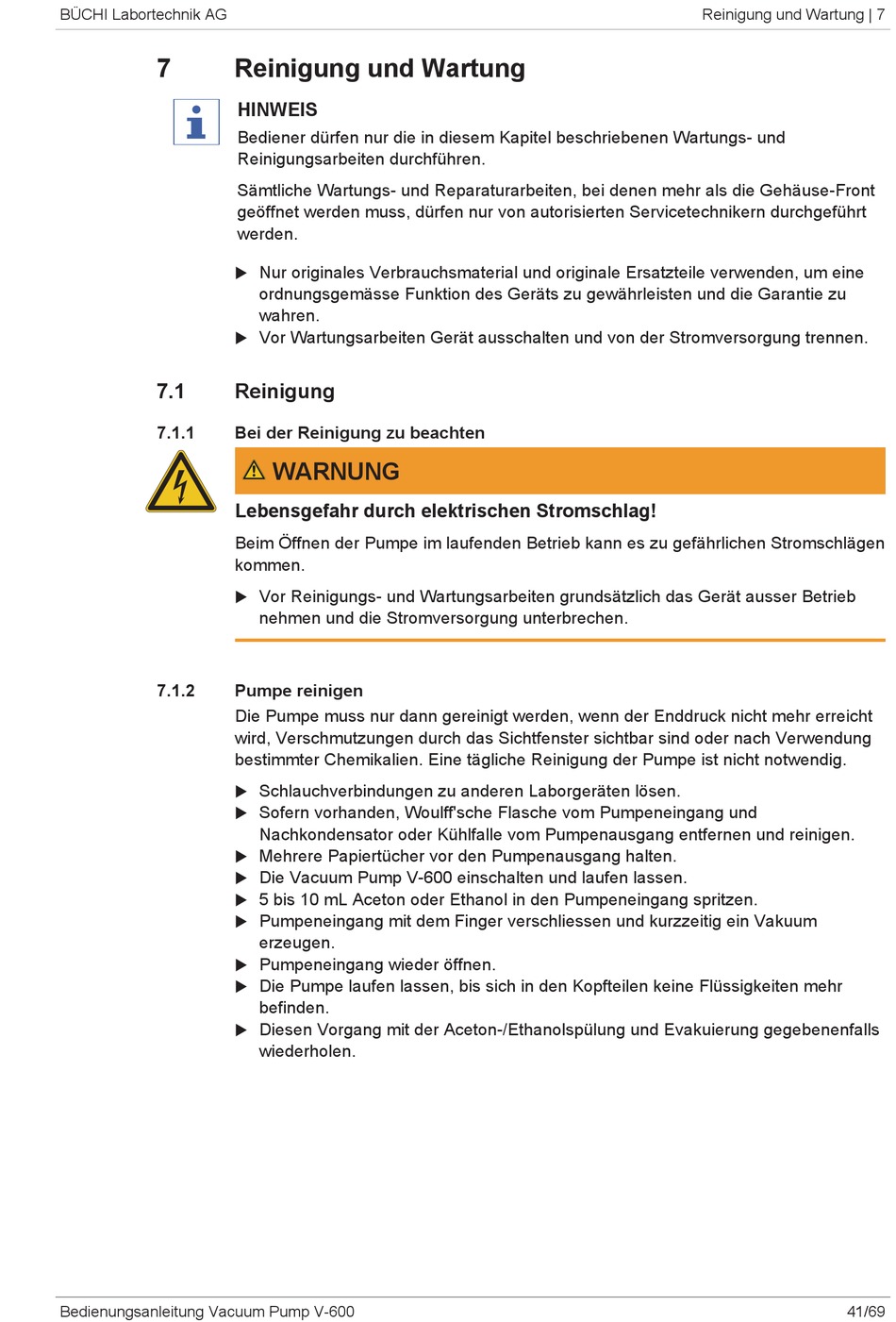 BÜCHI Labortechnik AG

Reinigung und Wartung | 7

7 Reinigung und Wartung

HINWEIS

Bediener dürfen nur die in diesem Kapitel beschriebenen Wartungs- und Reinigungsarbeiten durchführen.

Sämtliche Wartungs- und Reparaturarbeiten, bei denen mehr als die Gehäuse-Front geöffnet werden muss, dürfen nur von autorisierten Servicetechnikern durchgeführt werden.

▶ Nur originales Verbrauchsmaterial und originale Ersatzteile verwenden, um eine ordnungsgemässe Funktion des Geräts zu gewährleisten und die Garantie zu wahren.
▶ Vor Wartungsarbeiten Gerät ausschalten und von der Stromversorgung trennen.

7.1 Reinigung

7.1.1 Bei der Reinigung zu beachten

⚠ WARNUNG

Lebensgefahr durch elektrischen Stromschlag!

Beim Öffnen der Pumpe im laufenden Betrieb kann es zu gefährlichen Stromschlägen kommen.

▶ Vor Reinigungs- und Wartungsarbeiten grundsätzlich das Gerät ausser Betrieb nehmen und die Stromversorgung unterbrechen.

7.1.2 Pumpe reinigen

Die Pumpe muss nur dann gereinigt werden, wenn der Enddruck nicht mehr erreicht wird, Verschmutzungen durch das Sichtfenster sichtbar sind oder nach Verwendung bestimmter Chemikalien. Eine tägliche Reinigung der Pumpe ist nicht notwendig.

▶ Schlauchverbindungen zu anderen Laborgeräten lösen.
▶ Sofern vorhanden, Woulff'sche Flasche vom Pumpeneingang und Nachkondensator oder Kühlfalle vom Pumpenausgang entfernen und reinigen.
▶ Mehrere Papiertücher vor den Pumpenausgang halten.
▶ Die Vacuum Pump V-600 einschalten und laufen lassen.
▶ 5 bis 10 mL Aceton oder Ethanol in den Pumpeneingang spritzen.
▶ Pumpeneingang mit dem Finger verschliessen und kurzzeitig ein Vakuum erzeugen.
▶ Pumpeneingang wieder öffnen.
▶ Die Pumpe laufen lassen, bis sich in den Kopfteilen keine Flüssigkeiten mehr befinden.
▶ Diesen Vorgang mit der Aceton-/Ethanolspülung und Evakuierung gegebenenfalls wiederholen.

Bedienungsanleitung Vacuum Pump V-600

41/69